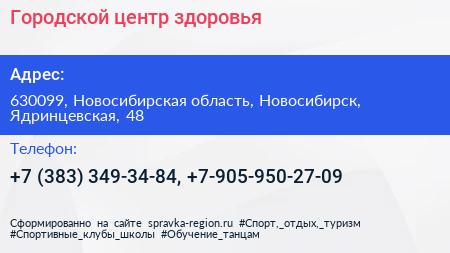 Городской центр здоровья

Адрес:

630099, Новосибирская область, Новосибирск, Ядринцевская, 48

Телефон:

+7 (383) 349-34-84, +7-905-950-27-09

Сформированно на сайте spravka-region.ru #Спорт,_отдых,_туризм #Спортивные_клубы_школы #Обучение_танцам